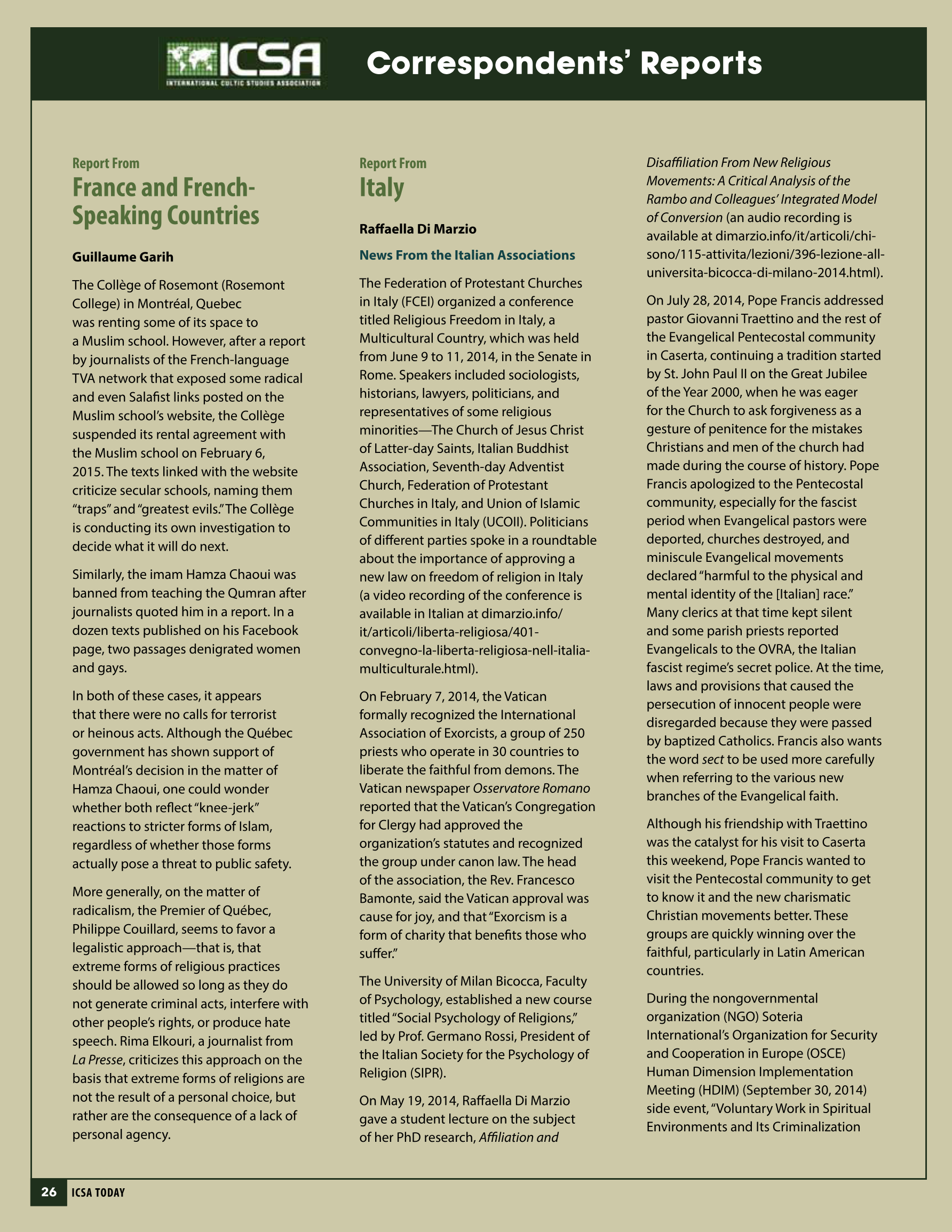 ICSA
INTERNATIONAL CULTIC STUDIES ASSOCIATION

Correspondents' Reports

Report From
France and French-Speaking Countries

Guillaume Garih

The Collège of Rosemont (Rosemont College) in Montréal, Quebec was renting some of its space to a Muslim school. However, after a report by journalists of the French-language TVA network that exposed some radical and even Salafist links posted on the Muslim school's website, the Collège suspended its rental agreement with the Muslim school on February 6, 2015. The texts linked with the website criticize secular schools, naming them "traps" and "greatest evils." The Collège is conducting its own investigation to decide what it will do next.

Similarly, the imam Hamza Chaoui was banned from teaching the Qumran after journalists quoted him in a report. In a dozen texts published on his Facebook page, two passages denigrated women and gays.

In both of these cases, it appears that there were no calls for terrorist or heinous acts. Although the Québec government has shown support of Montréal's decision in the matter of Hamza Chaoui, one could wonder whether both reflect "knee-jerk" reactions to stricter forms of Islam, regardless of whether those forms actually pose a threat to public safety.

More generally, on the matter of radicalism, the Premier of Québec, Philippe Couillard, seems to favor a legalistic approach—that is, that extreme forms of religious practices should be allowed so long as they do not generate criminal acts, interfere with other people's rights, or produce hate speech. Rima Elkouri, a journalist from La Presse, criticizes this approach on the basis that extreme forms of religions are not the result of a personal choice, but rather are the consequence of a lack of personal agency.

Report From
Italy

Raffaella Di Marzio

News From the Italian Associations

The Federation of Protestant Churches in Italy (FCEI) organized a conference titled Religious Freedom in Italy, a Multicultural Country, which was held from June 9 to 11, 2014, in the Senate in Rome. Speakers included sociologists, historians, lawyers, politicians, and representatives of some religious minorities—The Church of Jesus Christ of Latter-day Saints, Italian Buddhist Association, Seventh-day Adventist Church, Federation of Protestant Churches in Italy, and Union of Islamic Communities in Italy (UCOII). Politicians of different parties spoke in a roundtable about the importance of approving a new law on freedom of religion in Italy (a video recording of the conference is available in Italian at dimarzio.info/it/articoli/liberta-religiosa/401-convegno-la-liberta-religiosa-nell-italia-multiculturale.html).

On February 7, 2014, the Vatican formally recognized the International Association of Exorcists, a group of 250 priests who operate in 30 countries to liberate the faithful from demons. The Vatican newspaper Osservatore Romano reported that the Vatican's Congregation for Clergy had approved the organization's statutes and recognized the group under canon law. The head of the association, the Rev. Francesco Bamonte, said the Vatican approval was cause for joy, and that "Exorcism is a form of charity that benefits those who suffer."

The University of Milan Bicocca, Faculty of Psychology, established a new course titled "Social Psychology of Religions," led by Prof. Germano Rossi, President of the Italian Society for the Psychology of Religion (SIPR).

On May 19, 2014, Raffaella Di Marzio gave a student lecture on the subject of her PhD research, Affiliation and Disaffiliation From New Religious Movements: A Critical Analysis of the Rambo and Colleagues' Integrated Model of Conversion (an audio recording is available at dimarzio.info/it/articoli/chi-sono/115-attivita/lezioni/396-lezione-all-universita-bicocca-di-milano-2014.html).

On July 28, 2014, Pope Francis addressed pastor Giovanni Traettino and the rest of the Evangelical Pentecostal community in Caserta, continuing a tradition started by St. John Paul II on the Great Jubilee of the Year 2000, when he was eager for the Church to ask forgiveness as a gesture of penitence for the mistakes Christians and men of the church had made during the course of history. Pope Francis apologized to the Pentecostal community, especially for the fascist period when Evangelical pastors were deported, churches destroyed, and miniscule Evangelical movements declared "harmful to the physical and mental identity of the [Italian] race." Many clerics at that time kept silent and some parish priests reported Evangelicals to the OVRA, the Italian fascist regime's secret police. At the time, laws and provisions that caused the persecution of innocent people were disregarded because they were passed by baptized Catholics. Francis also wants the word sect to be used more carefully when referring to the various new branches of the Evangelical faith.

Although his friendship with Traettino was the catalyst for his visit to Caserta this weekend, Pope Francis wanted to visit the Pentecostal community to get to know it and the new charismatic Christian movements better. These groups are quickly winning over the faithful, particularly in Latin American countries.

During the nongovernmental organization (NGO) Soteria International's Organization for Security and Cooperation in Europe (OSCE) Human Dimension Implementation Meeting (HDIM) (September 30, 2014) side event, "Voluntary Work in Spiritual Environments and Its Criminalization

26 ICSA TODAY